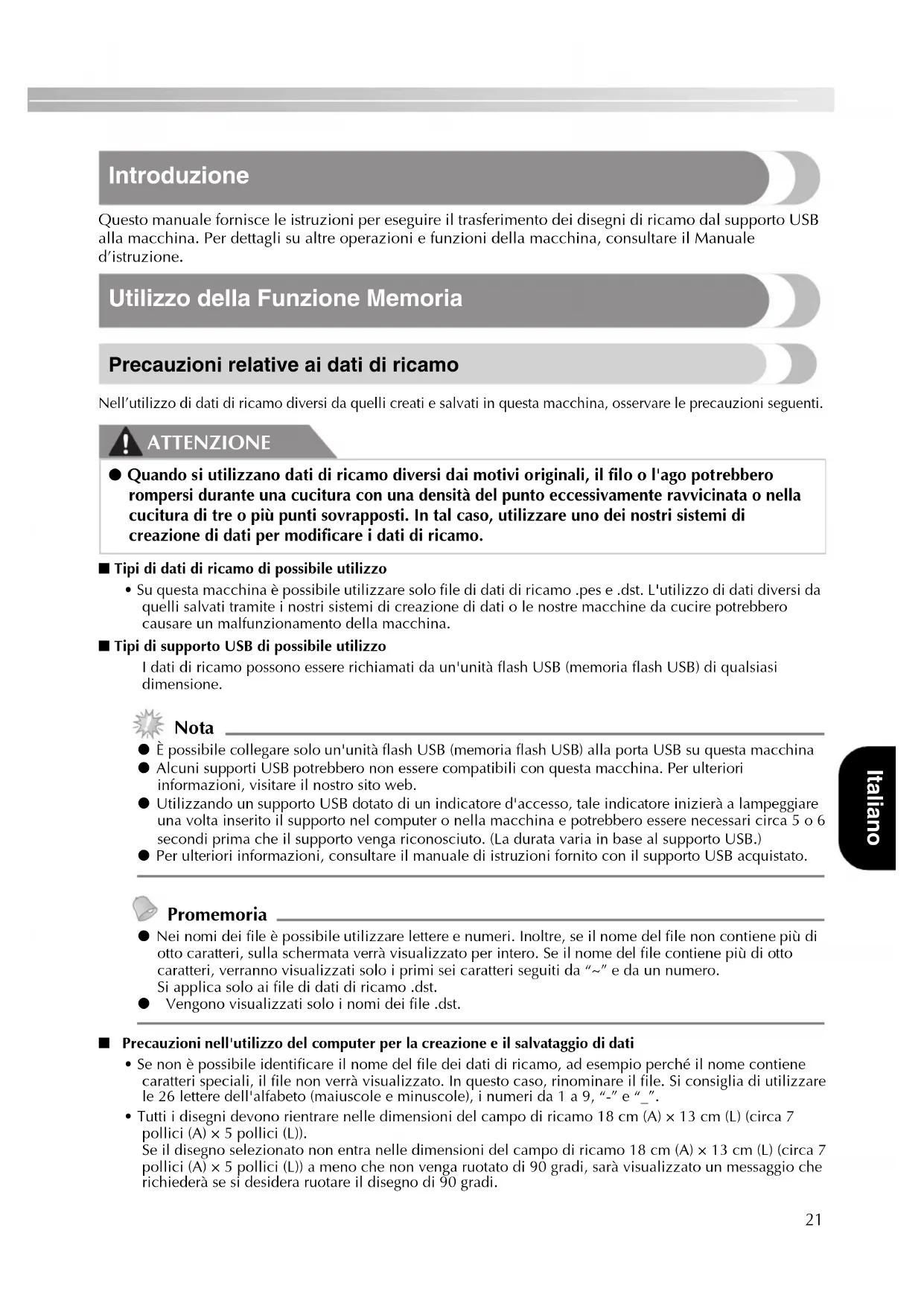 Introduzione

Questo manuale fornisce le istruzioni per eseguire il trasferimento dei disegni di ricamo dal supporto USB alla macchina. Per dettagli su altre operazioni e funzioni della macchina, consultare il Manuale d'istruzione.

Utilizzo della Funzione Memoria

Precauzioni relative ai dati di ricamo

Nell'utilizzo di dati di ricamo diversi da quelli creati e salvati in questa macchina, osservare le precauzioni seguenti.

ATTENZIONE

● Quando si utilizzano dati di ricamo diversi dai motivi originali, il filo o l'ago potrebbero rompersi durante una cucitura con una densità del punto eccessivamente ravvicinata o nella cucitura di tre o più punti sovrapposti. In tal caso, utilizzare uno dei nostri sistemi di creazione di dati per modificare i dati di ricamo.

■ Tipi di dati di ricamo di possibile utilizzo

• Su questa macchina è possibile utilizzare solo file di dati di ricamo .pes e .dst. L'utilizzo di dati diversi da quelli salvati tramite i nostri sistemi di creazione di dati o le nostre macchine da cucire potrebbero causare un malfunzionamento della macchina.

■ Tipi di supporto USB di possibile utilizzo

I dati di ricamo possono essere richiamati da un'unità flash USB (memoria flash USB) di qualsiasi dimensione.

Nota

● È possibile collegare solo un'unità flash USB (memoria flash USB) alla porta USB su questa macchina
● Alcuni supporti USB potrebbero non essere compatibili con questa macchina. Per ulteriori informazioni, visitare il nostro sito web.
● Utilizzando un supporto USB dotato di un indicatore d'accesso, tale indicatore inizierà a lampeggiare una volta inserito il supporto nel computer o nella macchina e potrebbero essere necessari circa 5 o 6 secondi prima che il supporto venga riconosciuto. (La durata varia in base al supporto USB.)
● Per ulteriori informazioni, consultare il manuale di istruzioni fornito con il supporto USB acquistato.

Promemoria

● Nei nomi dei file è possibile utilizzare lettere e numeri. Inoltre, se il nome del file non contiene più di otto caratteri, sulla schermata verrà visualizzato per intero. Se il nome del file contiene più di otto caratteri, verranno visualizzati solo i primi sei caratteri seguiti da "~" e da un numero.
Si applica solo ai file di dati di ricamo .dst.
● Vengono visualizzati solo i nomi dei file .dst.

■ Precauzioni nell'utilizzo del computer per la creazione e il salvataggio di dati

• Se non è possibile identificare il nome del file dei dati di ricamo, ad esempio perché il nome contiene caratteri speciali, il file non verrà visualizzato. In questo caso, rinominare il file. Si consiglia di utilizzare le 26 lettere dell'alfabeto (maiuscole e minuscole), i numeri da 1 a 9, "-" e "_".
• Tutti i disegni devono rientrare nelle dimensioni del campo di ricamo 18 cm (A) × 13 cm (L) (circa 7 pollici (A) × 5 pollici (L)).
Se il disegno selezionato non entra nelle dimensioni del campo di ricamo 18 cm (A) × 13 cm (L) (circa 7 pollici (A) × 5 pollici (L)) a meno che non venga ruotato di 90 gradi, sarà visualizzato un messaggio che richiederà se si desidera ruotare il disegno di 90 gradi.

Italiano

21